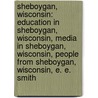 sheboygan, wisconsin: education in sheboygan, wisconsin, media in sheboygan, wisconsin, people from sheboygan, wisconsin, e. e. smith